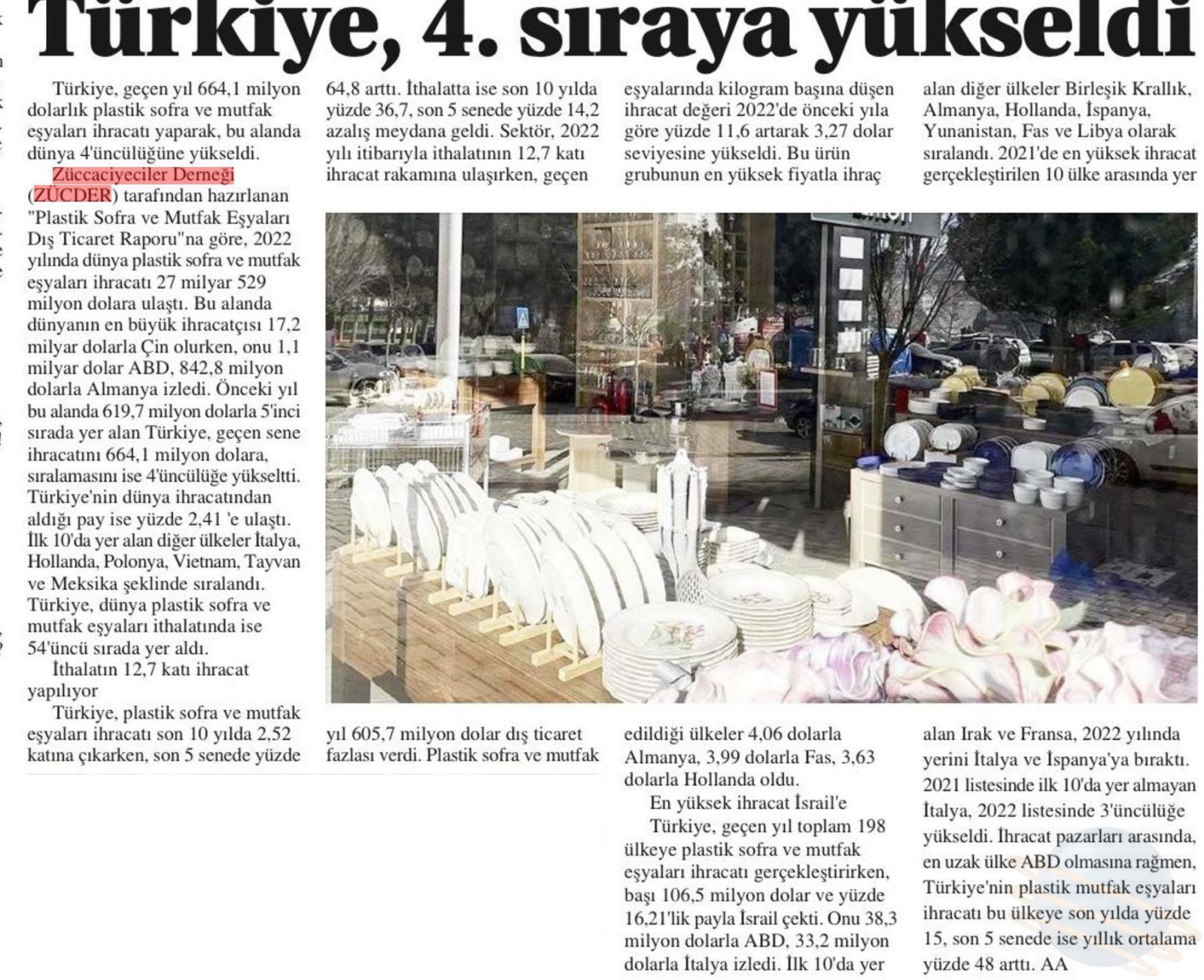 Türkiye, 4. sıraya yükseldi

Türkiye, geçen yıl 664,1 milyon dolarlık plastik sofra ve mutfak eşyaları ihracatı yaparak, bu alanda dünya 4'üncülüğüne yükseldi.

Züccaciyeciler Derneği (ZÜCDER) tarafından hazırlanan "Plastik Sofra ve Mutfak Eşyaları Dış Ticaret Raporu"na göre, 2022 yılında dünya plastik sofra ve mutfak eşyaları ihracatı 27 milyar 529 milyon dolara ulaştı. Bu alanda dünyanın en büyük ihracatçısı 17,2 milyar dolarla Çin olurken, onu 1,1 milyar dolar ABD, 842,8 milyon dolarla Almanya izledi. Önceki yıl bu alanda 619,7 milyon dolarla 5'inci sırada yer alan Türkiye, geçen sene ihracatını 664,1 milyon dolara, sıralamasını ise 4'üncülüğe yükseltti. Türkiye'nin dünya ihracatından aldığı pay ise yüzde 2,41 'e ulaştı. İlk 10'da yer alan diğer ülkeler İtalya, Hollanda, Polonya, Vietnam, Tayvan ve Meksika şeklinde sıralandı. Türkiye, dünya plastik sofra ve mutfak eşyaları ithalatında ise 54'üncü sırada yer aldı.

İthalatın 12,7 katı ihracat yapılıyor

Türkiye, plastik sofra ve mutfak eşyaları ihracatı son 10 yılda 2,52 katına çıkarken, son 5 senede yüzde 64,8 arttı. İthalatta ise son 10 yılda yüzde 36,7, son 5 senede yüzde 14,2 azalış meydana geldi. Sektör, 2022 yılı itibarıyla ithalatının 12,7 katı ihracat rakamına ulaşırken, geçen yıl 605,7 milyon dolar dış ticaret fazlası verdi. Plastik sofra ve mutfak eşyalarında kilogram başına düşen ihracat değeri 2022'de önceki yıla göre yüzde 11,6 artarak 3,27 dolar seviyesine yükseldi. Bu ürün grubunun en yüksek fiyatla ihraç edildiği ülkeler 4,06 dolarla Almanya, 3,99 dolarla Fas, 3,63 dolarla Hollanda oldu.

En yüksek ihracat İsrail'e

Türkiye, geçen yıl toplam 198 ülkeye plastik sofra ve mutfak eşyaları ihracatı gerçekleştirirken, başı 106,5 milyon dolar ve yüzde 16,21'lik payla İsrail çekti. Onu 38,3 milyon dolarla ABD, 33,2 milyon dolarla İtalya izledi. İlk 10'da yer alan diğer ülkeler Birleşik Krallık, Almanya, Hollanda, İspanya, Yunanistan, Fas ve Libya olarak sıralandı. 2021'de en yüksek ihracat gerçekleştirilen 10 ülke arasında yer alan Irak ve Fransa, 2022 yılında yerini İtalya ve İspanya'ya bıraktı. 2021 listesinde ilk 10'da yer almayan İtalya, 2022 listesinde 3'üncülüğe yükseldi. İhracat pazarları arasında, en uzak ülke ABD olmasına rağmen, Türkiye'nin plastik mutfak eşyaları ihracatı bu ülkeye son yılda yüzde 15, son 5 senede ise yıllık ortalama yüzde 48 arttı. AA